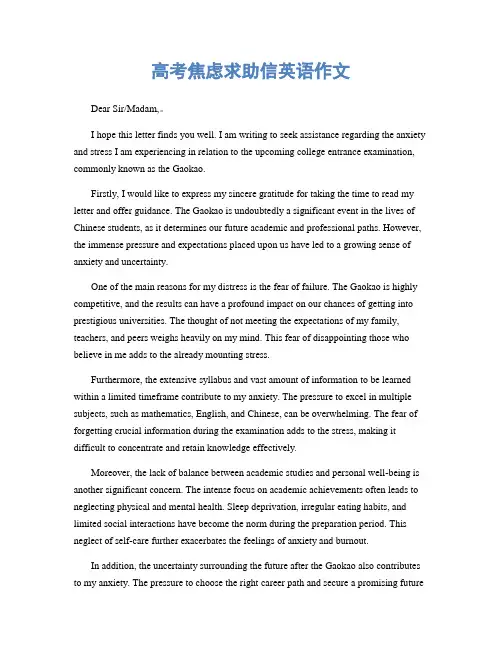 高考焦虑求助信英语作文

Dear Sir/Madam,

I hope this letter finds you well. I am writing to seek assistance regarding the anxiety and stress I am experiencing in relation to the upcoming college entrance examination, commonly known as the Gaokao.

Firstly, I would like to express my sincere gratitude for taking the time to read my letter and offer guidance. The Gaokao is undoubtedly a significant event in the lives of Chinese students, as it determines our future academic and professional paths. However, the immense pressure and expectations placed upon us have led to a growing sense of anxiety and uncertainty.

One of the main reasons for my distress is the fear of failure. The Gaokao is highly competitive, and the results can have a profound impact on our chances of getting into prestigious universities. The thought of not meeting the expectations of my family, teachers, and peers weighs heavily on my mind. This fear of disappointing those who believe in me adds to the already mounting stress.

Furthermore, the extensive syllabus and vast amount of information to be learned within a limited timeframe contribute to my anxiety. The pressure to excel in multiple subjects, such as mathematics, English, and Chinese, can be overwhelming. The fear of forgetting crucial information during the examination adds to the stress, making it difficult to concentrate and retain knowledge effectively.

Moreover, the lack of balance between academic studies and personal well-being is another significant concern. The intense focus on academic achievements often leads to neglecting physical and mental health. Sleep deprivation, irregular eating habits, and limited social interactions have become the norm during the preparation period. This neglect of self-care further exacerbates the feelings of anxiety and burnout.

In addition, the uncertainty surrounding the future after the Gaokao also contributes to my anxiety. The pressure to choose the right career path and secure a promising future